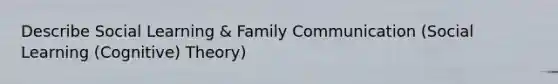 Describe Social Learning & Family Communication (Social Learning (Cognitive) Theory)